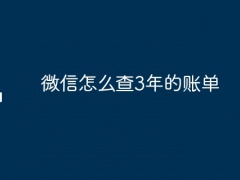 微信怎么查3年的账单